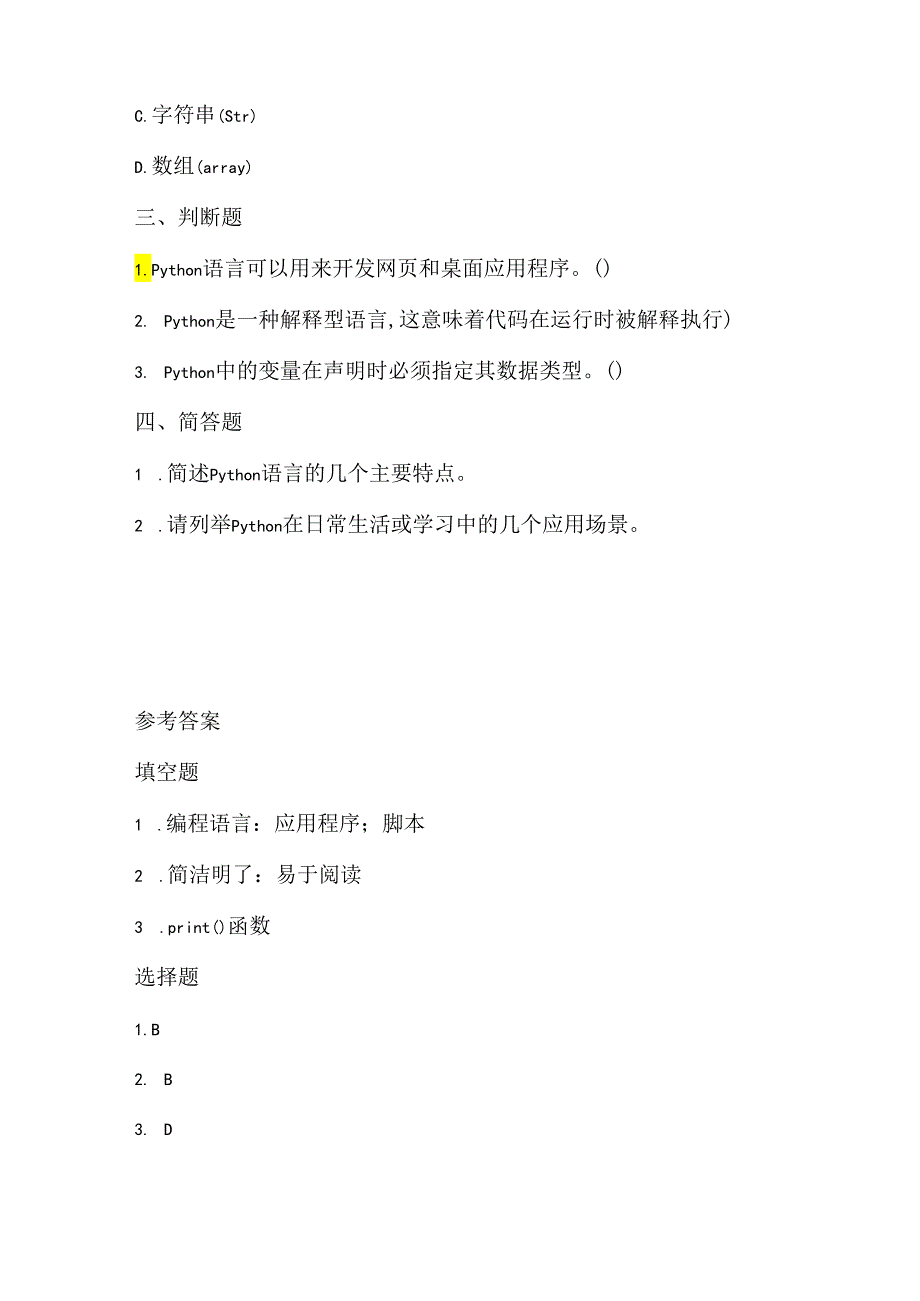 C.字符串(Str)

D.数组(array)

三、判断题

1.Python语言可以用来开发网页和桌面应用程序。()

2. Python是一种解释型语言,这意味着代码在运行时被解释执行)

3. Python中的变量在声明时必须指定其数据类型。()

四、简答题

1 .简述Python语言的几个主要特点。

2 .请列举Python在日常生活或学习中的几个应用场景。

参考答案

填空题

1 .编程语言：应用程序；脚本

2 .简洁明了：易于阅读

3 .print()函数

选择题

1.B

2. B

3. D